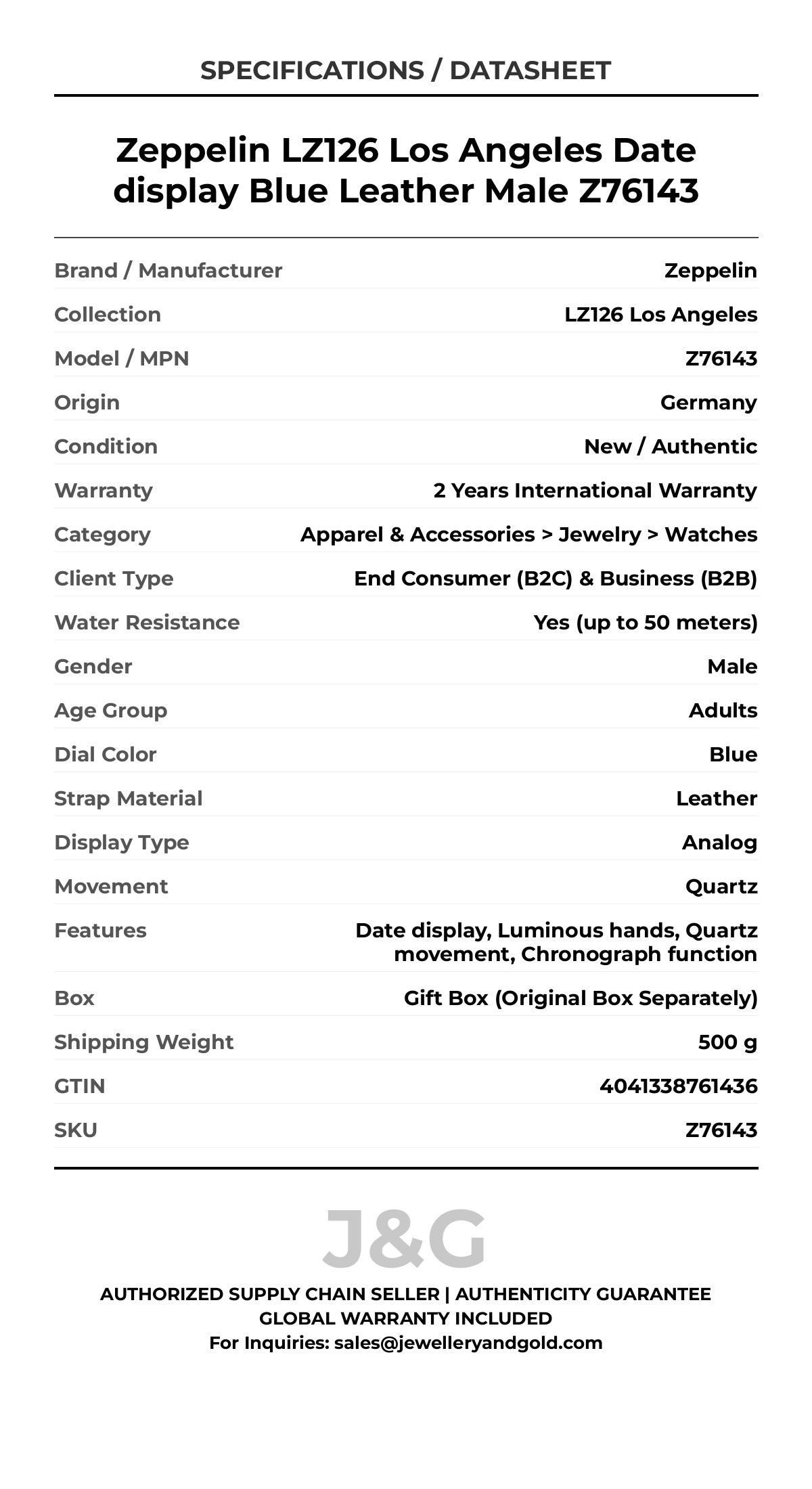 SPECIFICATIONS / DATASHEET

Zeppelin LZ126 Los Angeles Date display Blue Leather Male Z76143

| | |
|---|---|
| Brand / Manufacturer | Zeppelin |
| Collection | LZ126 Los Angeles |
| Model / MPN | Z76143 |
| Origin | Germany |
| Condition | New / Authentic |
| Warranty | 2 Years International Warranty |
| Category | Apparel & Accessories > Jewelry > Watches |
| Client Type | End Consumer (B2C) & Business (B2B) |
| Water Resistance | Yes (up to 50 meters) |
| Gender | Male |
| Age Group | Adults |
| Dial Color | Blue |
| Strap Material | Leather |
| Display Type | Analog |
| Movement | Quartz |
| Features | Date display, Luminous hands, Quartz movement, Chronograph function |
| Box | Gift Box (Original Box Separately) |
| Shipping Weight | 500 g |
| GTIN | 4041338761436 |
| SKU | Z76143 |

J&G

AUTHORIZED SUPPLY CHAIN SELLER | AUTHENTICITY GUARANTEE
GLOBAL WARRANTY INCLUDED
For Inquiries: sales@jewelleryandgold.com